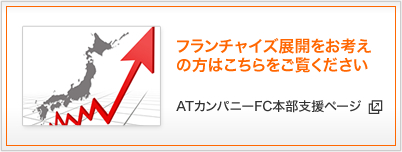 フランチャイズ展開をお考えの方はこちらをご覧ください

ATカンパニーFC本部支援ページ